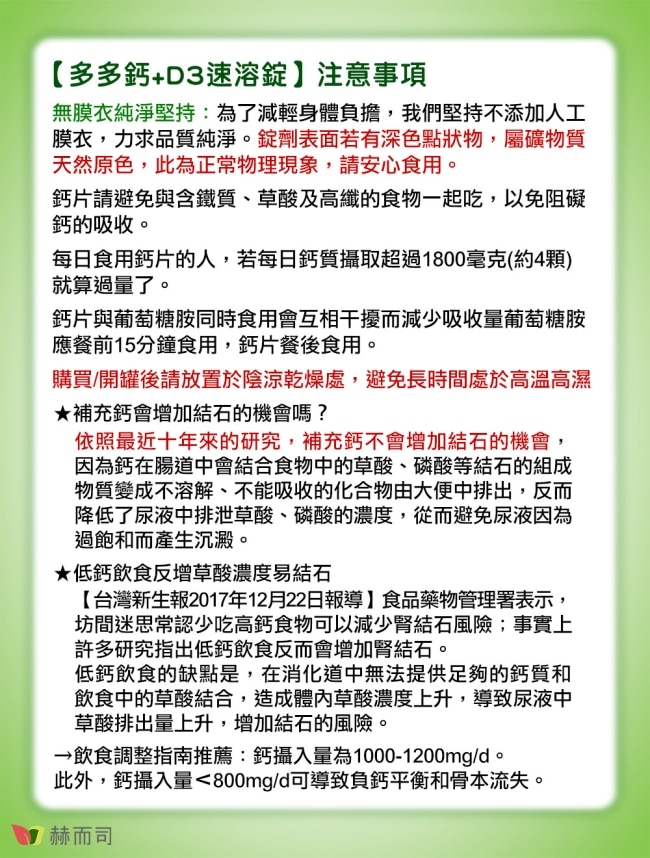 【多多鈣+D3速溶錠】注意事項

無膜衣純淨堅持：為了減輕身體負擔，我們堅持不添加人工膜衣，力求品質純淨。錠劑表面若有深色點狀物，屬礦物質天然原色，此為正常物理現象，請安心食用。

鈣片請避免與含鐵質、草酸及高纖的食物一起吃，以免阻礙鈣的吸收。

每日食用鈣片的人，若每日鈣質攝取超過1800毫克(約4顆)就算過量了。

鈣片與葡萄糖胺同時食用會互相干擾而減少吸收量葡萄糖胺應餐前15分鐘食用，鈣片餐後食用。

購買/開罐後請放置於陰涼乾燥處，避免長時間處於高溫高濕

★補充鈣會增加結石的機會嗎？
依照最近十年來的研究，補充鈣不會增加結石的機會，因為鈣在腸道中會結合食物中的草酸、磷酸等結石的組成物質變成不溶解、不能吸收的化合物由大便中排出，反而降低了尿液中排泄草酸、磷酸的濃度，從而避免尿液因為過飽和而產生沉澱。

★低鈣飲食反增草酸濃度易結石
【台灣新生報2017年12月22日報導】食品藥物管理署表示，坊間迷思常認少吃高鈣食物可以減少腎結石風險；事實上許多研究指出低鈣飲食反而會增加腎結石。
低鈣飲食的缺點是，在消化道中無法提供足夠的鈣質和飲食中的草酸結合，造成體內草酸濃度上升，導致尿液中草酸排出量上升，增加結石的風險。

→飲食調整指南推薦：鈣攝入量為1000-1200mg/d。
此外，鈣攝入量<800mg/d可導致負鈣平衡和骨本流失。

赫而司